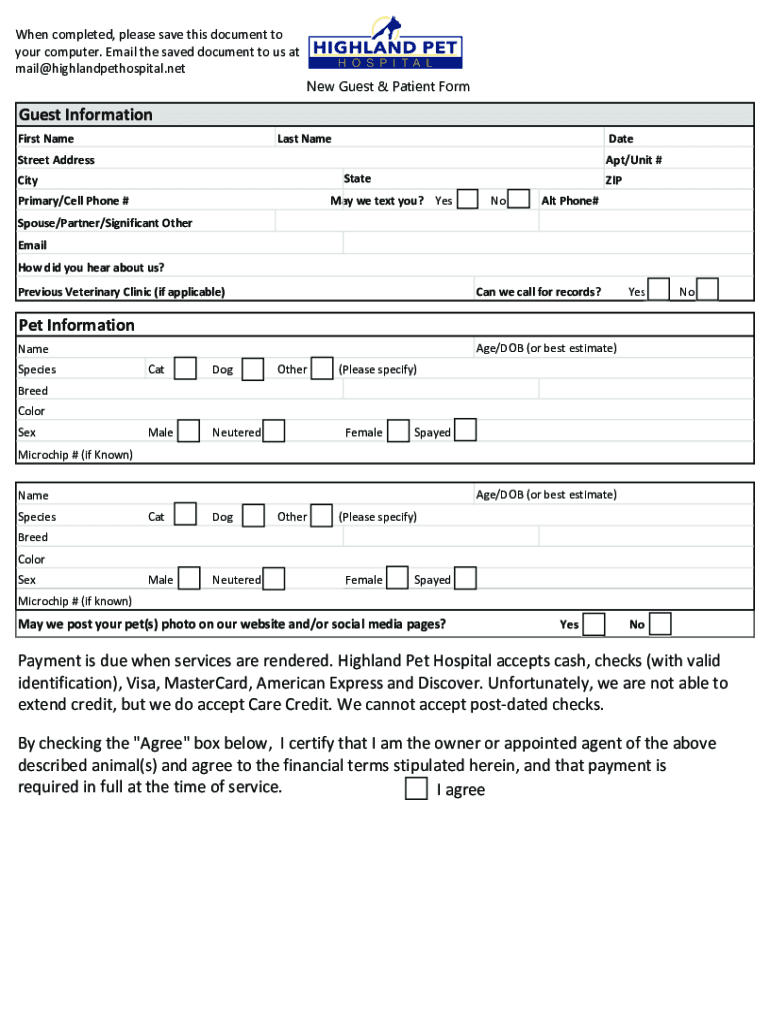 When completed, please save this document to your computer. Email the saved document to us at mail@highlandpethospital.net

HIGHLAND PET
HOSPITAL

New Guest & Patient Form

Guest Information

First Name
Last Name
Date
Street Address
Apt/Unit #
City
State
ZIP
Primary/Cell Phone #
May we text you? Yes
No
Alt Phone#
Spouse/Partner/Significant Other
Email
How did you hear about us?
Previous Veterinary Clinic (if applicable)
Can we call for records?
Yes
No

Pet Information

Name
Age/DOB (or best estimate)
Species
Cat
Dog
Other
(Please specify)
Breed
Color
Sex
Male
Neutered
Female
Spayed
Microchip # (if Known)

Name
Age/DOB (or best estimate)
Species
Cat
Dog
Other
(Please specify)
Breed
Color
Sex
Male
Neutered
Female
Spayed
Microchip # (if known)
May we post your pet(s) photo on our website and/or social media pages?
Yes
No

Payment is due when services are rendered. Highland Pet Hospital accepts cash, checks (with valid identification), Visa, MasterCard, American Express and Discover. Unfortunately, we are not able to extend credit, but we do accept Care Credit. We cannot accept post-dated checks.

By checking the "Agree" box below, I certify that I am the owner or appointed agent of the above described animal(s) and agree to the financial terms stipulated herein, and that payment is required in full at the time of service.
I agree